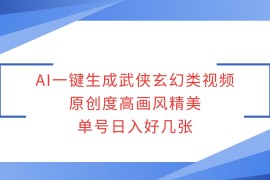 AI一键生成武侠玄幻类视频
原创度高画风精美
单号日入好几张